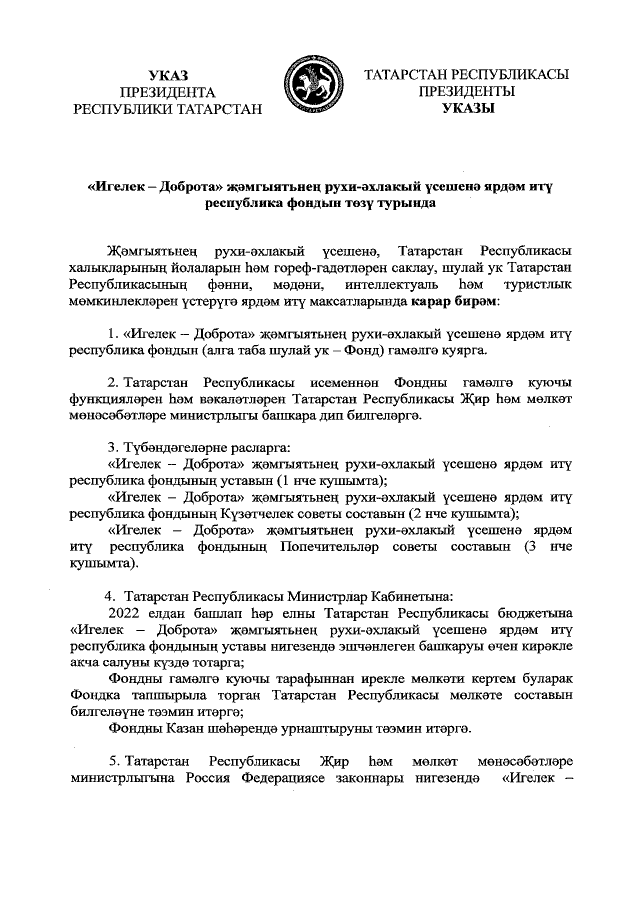 УКАЗ
ПРЕЗИДЕНТА
РЕСПУБЛИКИ ТАТАРСТАН

ТАТАРСТАН РЕСПУБЛИКАСЫ
ПРЕЗИДЕНТЫ
УКАЗЫ

«Игелек – Доброта» җәмгыятьнең рухи-әхлакый үсешенә ярдәм итү республика фондын төзү турында

Җәмгыятьнең рухи-әхлакый үсешенә, Татарстан Республикасы халыкларының йолаларын һәм гореф-гадәтләрен саклау, шулай ук Татарстан Республикасының фәнни, мәдәни, интеллектуаль һәм туристлык мөмкинлекләрен үстерүгә ярдәм итү максатларында карар бирәм:

1. «Игелек – Доброта» җәмгыятьнең рухи-әхлакый үсешенә ярдәм итү республика фондын (алга таба шулай ук – Фонд) гамәлгә куярга.

2. Татарстан Республикасы исеменнән Фондны гамәлгә куючы функцияләрен һәм вәкаләтләрен Татарстан Республикасы Җир һәм мөлкәт мөнәсәбәтләре министрлыгы башкара дип билгеләргә.

3. Түбәндәгеләрне расларга:
«Игелек – Доброта» җәмгыятьнең рухи-әхлакый үсешенә ярдәм итү республика фондының уставын (1 нче кушымта);
«Игелек – Доброта» җәмгыятьнең рухи-әхлакый үсешенә ярдәм итү республика фондының Күзәтчелек советы составын (2 нче кушымта);
«Игелек – Доброта» җәмгыятьнең рухи-әхлакый үсешенә ярдәм итү республика фондының Попечительләр советы составын (3 нче кушымта).

4. Татарстан Республикасы Министрлар Кабинетына:
2022 елдан башлап һәр елны Татарстан Республикасы бюджетына «Игелек – Доброта» җәмгыятьнең рухи-әхлакый үсешенә ярдәм итү республика фондының уставы нигезендә эшчәнлеген башкаруы өчен кирәкле акча салуны күздә тотарга;
Фондны гамәлгә куючы тарафыннан ирекле мөлкәти кертем буларак Фондка тапшырыла торган Татарстан Республикасы мөлкәте составын билгеләүне тәэмин итәргә;
Фондны Казан шәһәрендә урнаштыруны тәэмин итәргә.

5. Татарстан Республикасы Җир һәм мөлкәт мөнәсәбәтләре министрлыгына Россия Федерациясе законнары нигезендә «Игелек –